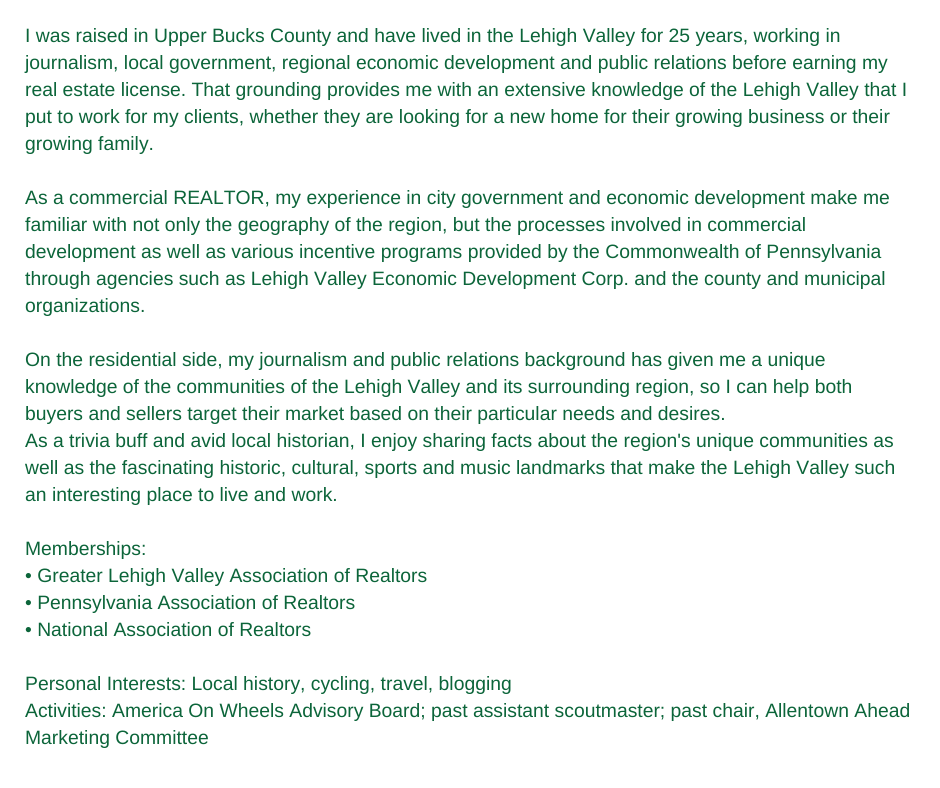 I was raised in Upper Bucks County and have lived in the Lehigh Valley for 25 years, working in journalism, local government, regional economic development and public relations before earning my real estate license. That grounding provides me with an extensive knowledge of the Lehigh Valley that I put to work for my clients, whether they are looking for a new home for their growing business or their growing family.

As a commercial REALTOR, my experience in city government and economic development make me familiar with not only the geography of the region, but the processes involved in commercial development as well as various incentive programs provided by the Commonwealth of Pennsylvania through agencies such as Lehigh Valley Economic Development Corp. and the county and municipal organizations.

On the residential side, my journalism and public relations background has given me a unique knowledge of the communities of the Lehigh Valley and its surrounding region, so I can help both buyers and sellers target their market based on their particular needs and desires.
As a trivia buff and avid local historian, I enjoy sharing facts about the region's unique communities as well as the fascinating historic, cultural, sports and music landmarks that make the Lehigh Valley such an interesting place to live and work.

Memberships:
• Greater Lehigh Valley Association of Realtors
• Pennsylvania Association of Realtors
• National Association of Realtors

Personal Interests: Local history, cycling, travel, blogging
Activities: America On Wheels Advisory Board; past assistant scoutmaster; past chair, Allentown Ahead Marketing Committee